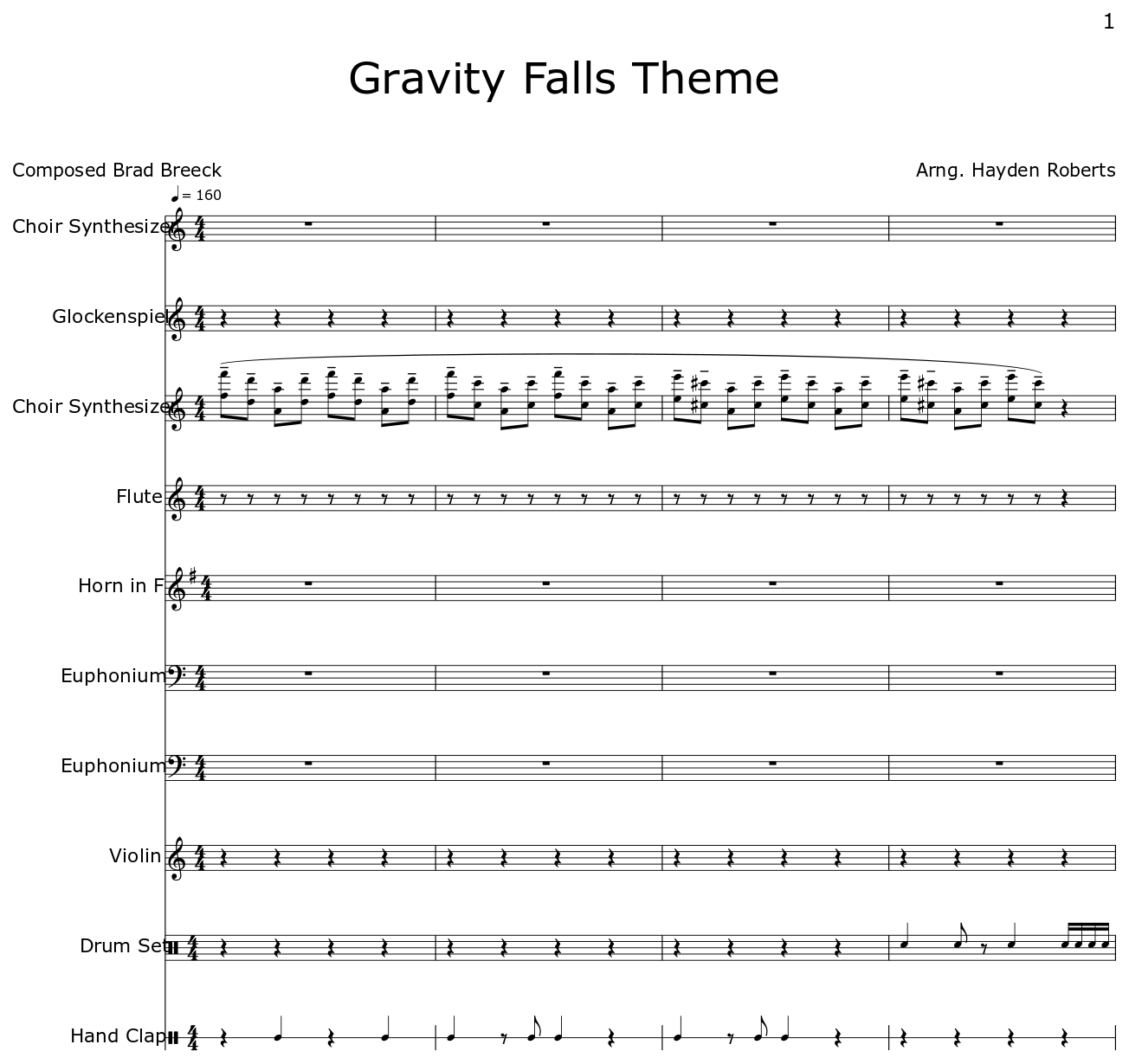 1

Gravity Falls Theme

Composed Brad Breeck

Arng. Hayden Roberts

♩= 160

Choir Synthesize

Glockenspiel

Choir Synthesize

Flute

Horn in F

Euphonium

Euphonium

Violin

Drum Set

Hand Clap